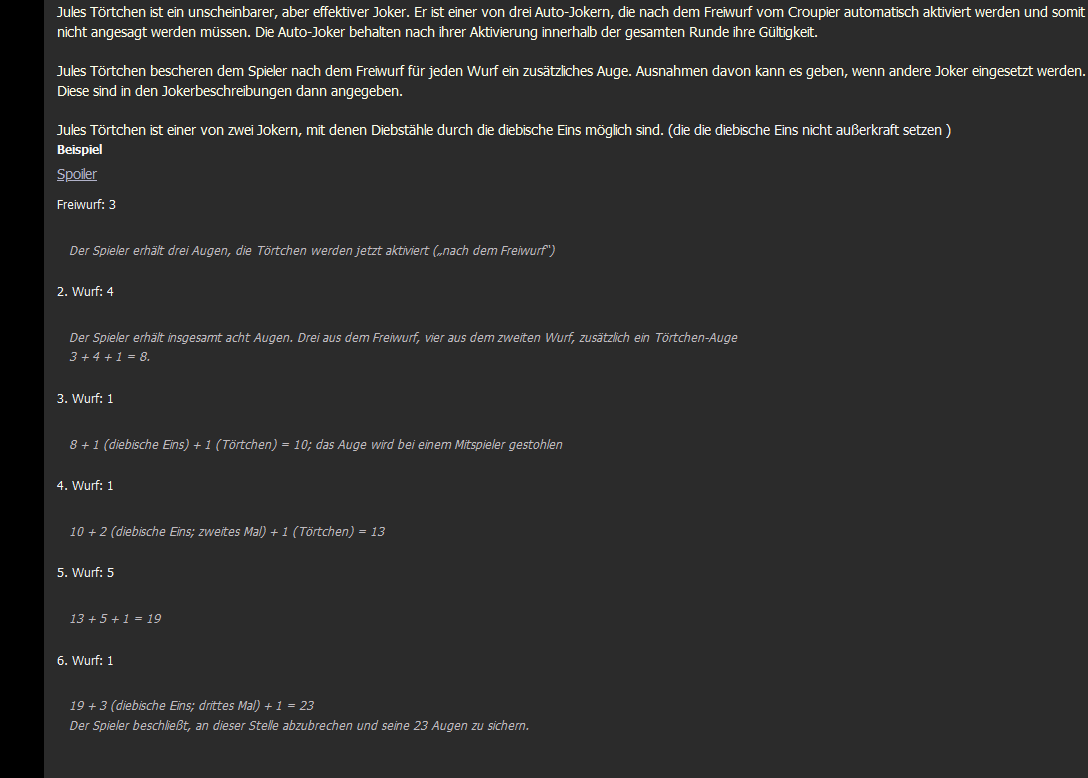 Jules Törtchen ist ein unscheinbarer, aber effektiver Joker. Er ist einer von drei Auto-Jokern, die nach dem Freiwurf vom Croupier automatisch aktiviert werden und somit nicht angesagt werden müssen. Die Auto-Joker behalten nach ihrer Aktivierung innerhalb der gesamten Runde ihre Gültigkeit.

Jules Törtchen bescheren dem Spieler nach dem Freiwurf für jeden Wurf ein zusätzliches Auge. Ausnahmen davon kann es geben, wenn andere Joker eingesetzt werden. Diese sind in den Jokerbeschreibungen dann angegeben.

Jules Törtchen ist einer von zwei Jokern, mit denen Diebstähle durch die diebische Eins möglich sind. (die die diebische Eins nicht außerkraft setzen )
Beispiel
Spoiler

Freiwurf: 3

Der Spieler erhält drei Augen, die Törtchen werden jetzt aktiviert („nach dem Freiwurf")

2. Wurf: 4

Der Spieler erhält insgesamt acht Augen. Drei aus dem Freiwurf, vier aus dem zweiten Wurf, zusätzlich ein Törtchen-Auge
3 + 4 + 1 = 8.

3. Wurf: 1

8 + 1 (diebische Eins) + 1 (Törtchen) = 10; das Auge wird bei einem Mitspieler gestohlen

4. Wurf: 1

10 + 2 (diebische Eins; zweites Mal) + 1 (Törtchen) = 13

5. Wurf: 5

13 + 5 + 1 = 19

6. Wurf: 1

19 + 3 (diebische Eins; drittes Mal) + 1 = 23
Der Spieler beschließt, an dieser Stelle abzubrechen und seine 23 Augen zu sichern.